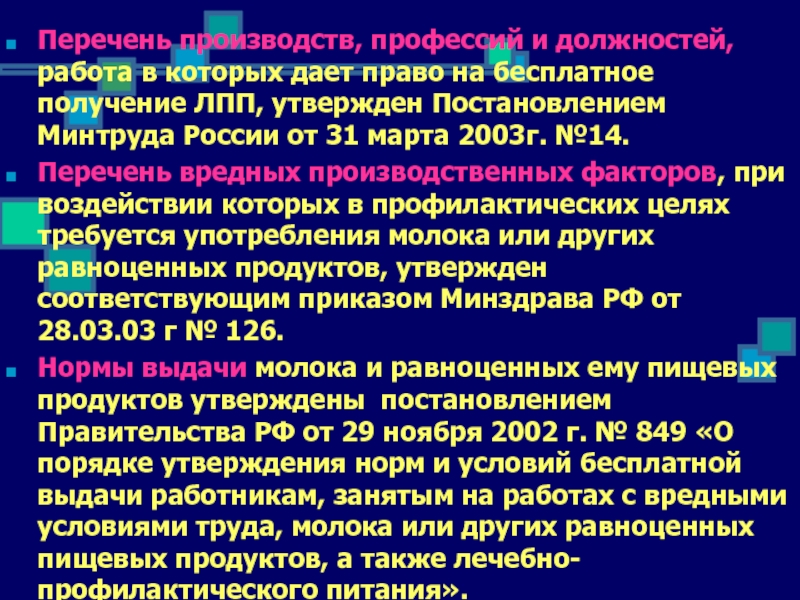 • Перечень производств, профессий и должностей, работа в которых дает право на бесплатное получение ЛПП, утвержден Постановлением Минтруда России от 31 марта 2003г. №14.

• Перечень вредных производственных факторов, при воздействии которых в профилактических целях требуется употребления молока или других равноценных продуктов, утвержден соответствующим приказом Минздрава РФ от 28.03.03 г № 126.

• Нормы выдачи молока и равноценных ему пищевых продуктов утверждены постановлением Правительства РФ от 29 ноября 2002 г. № 849 «О порядке утверждения норм и условий бесплатной выдачи работникам, занятым на работах с вредными условиями труда, молока или других равноценных пищевых продуктов, а также лечебно-профилактического питания».